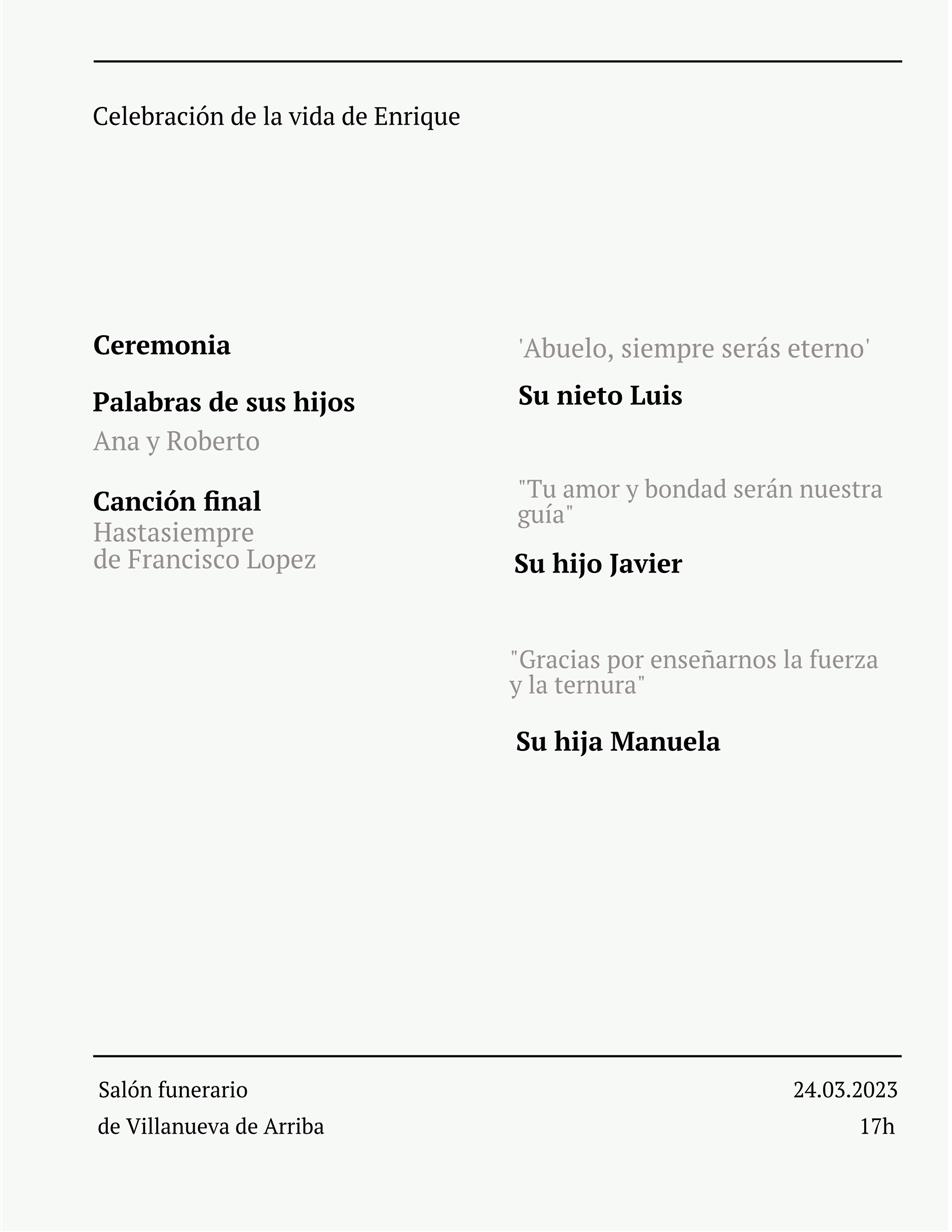 Celebración de la vida de Enrique

Ceremonia

Palabras de sus hijos
Ana y Roberto

Canción final
Hastasiempre
de Francisco Lopez

'Abuelo, siempre serás eterno'
Su nieto Luis

"Tu amor y bondad serán nuestra guía"
Su hijo Javier

"Gracias por enseñarnos la fuerza y la ternura"
Su hija Manuela

Salón funerario
de Villanueva de Arriba

24.03.2023
17h